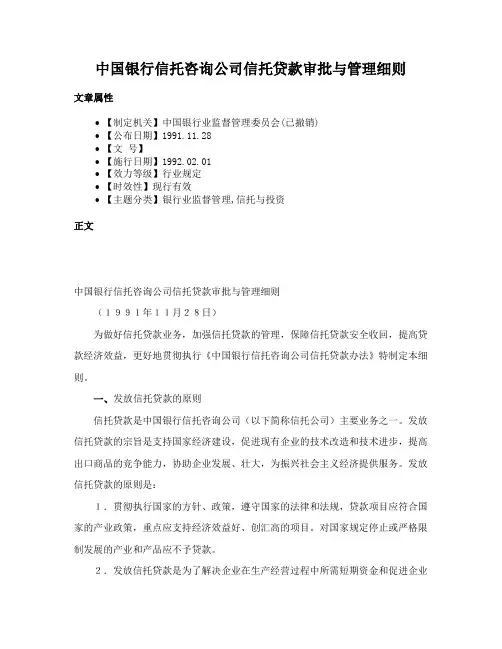 中国银行信托咨询公司信托贷款审批与管理细则

文章属性

• 【制定机关】中国银行业监督管理委员会(已撤销)
• 【公布日期】1991.11.28
• 【文　号】
• 【施行日期】1992.02.01
• 【效力等级】行业规定
• 【时效性】现行有效
• 【主题分类】银行业监督管理,信托与投资

正文

中国银行信托咨询公司信托贷款审批与管理细则

（１９９１年１１月２８日）

为做好信托贷款业务，加强信托贷款的管理，保障信托贷款安全收回，提高贷款经济效益，更好地贯彻执行《中国银行信托咨询公司信托贷款办法》特制定本细则。

一、发放信托贷款的原则

信托贷款是中国银行信托咨询公司（以下简称信托公司）主要业务之一。发放信托贷款的宗旨是支持国家经济建设，促进现有企业的技术改造和技术进步，提高出口商品的竞争能力，协助企业发展、壮大，为振兴社会主义经济提供服务。发放信托贷款的原则是：

１．贯彻执行国家的方针、政策，遵守国家的法律和法规，贷款项目应符合国家的产业政策，重点应支持经济效益好、创汇高的项目。对国家规定停止或严格限制发展的产业和产品应不予贷款。

２．发放信托贷款是为了解决企业在生产经营过程中所需短期资金和促进企业